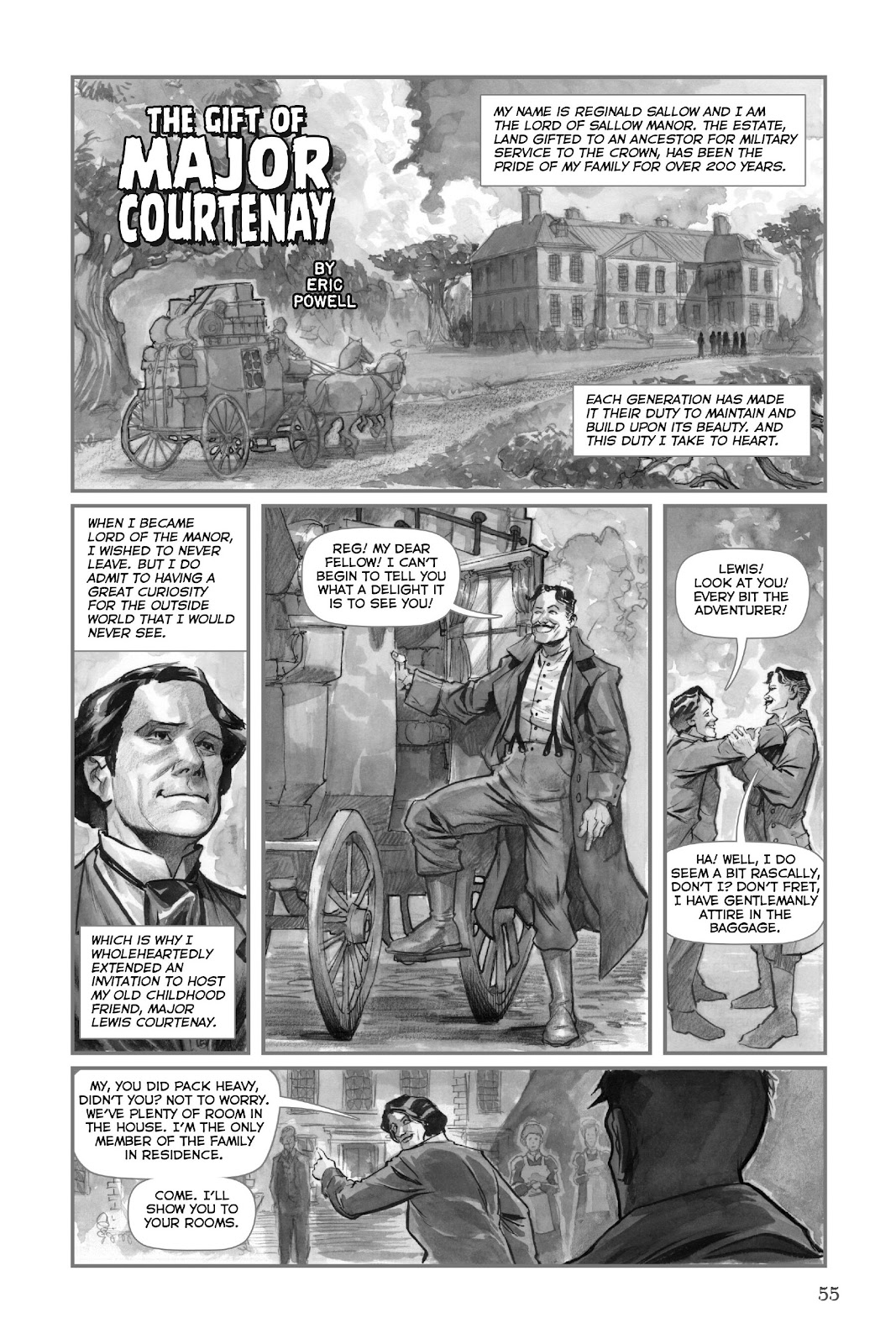 THE GIFT OF MAJOR COURTENAY

BY ERIC POWELL

MY NAME IS REGINALD SALLOW AND I AM THE LORD OF SALLOW MANOR. THE ESTATE, LAND GIFTED TO AN ANCESTOR FOR MILITARY SERVICE TO THE CROWN, HAS BEEN THE PRIDE OF MY FAMILY FOR OVER 200 YEARS.

EACH GENERATION HAS MADE IT THEIR DUTY TO MAINTAIN AND BUILD UPON ITS BEAUTY. AND THIS DUTY I TAKE TO HEART.

WHEN I BECAME LORD OF THE MANOR, I WISHED TO NEVER LEAVE. BUT I DO ADMIT TO HAVING A GREAT CURIOSITY FOR THE OUTSIDE WORLD THAT I WOULD NEVER SEE.

WHICH IS WHY I WHOLEHEARTEDLY EXTENDED AN INVITATION TO HOST MY OLD CHILDHOOD FRIEND, MAJOR LEWIS COURTENAY.

REG! MY DEAR FELLOW! I CAN'T BEGIN TO TELL YOU WHAT A DELIGHT IT IS TO SEE YOU!

LEWIS! LOOK AT YOU! EVERY BIT THE ADVENTURER!

HA! WELL, I DO SEEM A BIT RASCALLY, DON'T I? DON'T FRET, I HAVE GENTLEMANLY ATTIRE IN THE BAGGAGE.

MY, YOU DID PACK HEAVY, DIDN'T YOU? NOT TO WORRY. WE'VE PLENTY OF ROOM IN THE HOUSE. I'M THE ONLY MEMBER OF THE FAMILY IN RESIDENCE.

COME. I'LL SHOW YOU TO YOUR ROOMS.

55